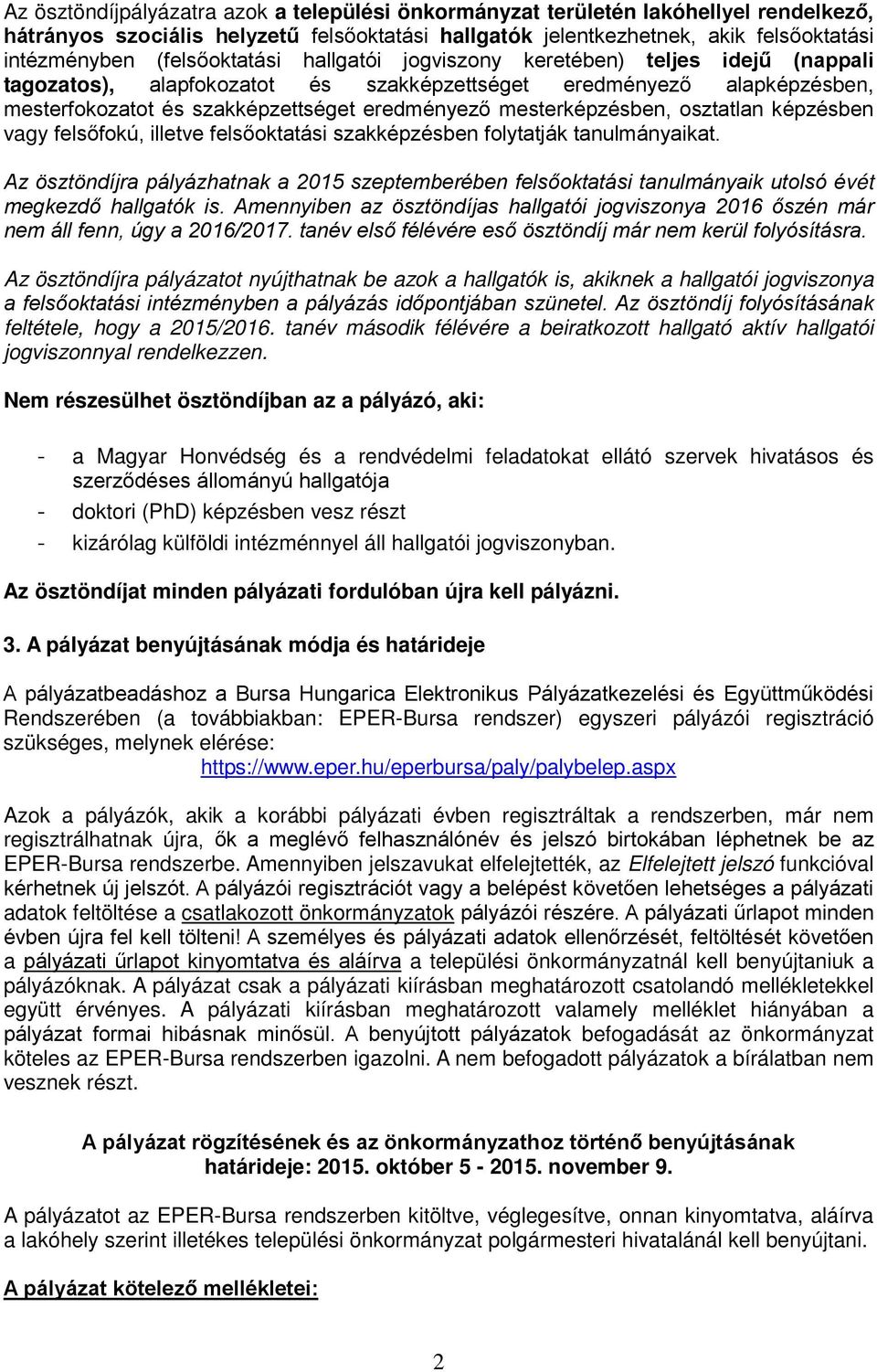 Az ösztöndíjpályázatra azok a települési önkormányzat területén lakóhellyel rendelkező, hátrányos szociális helyzetű felsőoktatási hallgatók jelentkezhetnek, akik felsőoktatási intézményben (felsőoktatási hallgatói jogviszony keretében) teljes idejű (nappali tagozatos), alapfokozatot és szakképzettséget eredményező alapképzésben, mesterfokozatot és szakképzettséget eredményező mesterképzésben, osztatlan képzésben vagy felsőfokú, illetve felsőoktatási szakképzésben folytatják tanulmányaikat.

Az ösztöndíjra pályázhatnak a 2015 szeptemberében felsőoktatási tanulmányaik utolsó évét megkezdő hallgatók is. Amennyiben az ösztöndíjas hallgatói jogviszonya 2016 őszén már nem áll fenn, úgy a 2016/2017. tanév első félévére eső ösztöndíj már nem kerül folyósításra.

Az ösztöndíjra pályázatot nyújthatnak be azok a hallgatók is, akiknek a hallgatói jogviszonya a felsőoktatási intézményben a pályázás időpontjában szünetel. Az ösztöndíj folyósításának feltétele, hogy a 2015/2016. tanév második félévére a beiratkozott hallgató aktív hallgatói jogviszonnyal rendelkezzen.

Nem részesülhet ösztöndíjban az a pályázó, aki:

- a Magyar Honvédség és a rendvédelmi feladatokat ellátó szervek hivatásos és szerződéses állományú hallgatója
- doktori (PhD) képzésben vesz részt
- kizárólag külföldi intézménnyel áll hallgatói jogviszonyban.

Az ösztöndíjat minden pályázati fordulóban újra kell pályázni.

3. A pályázat benyújtásának módja és határideje

A pályázatbeadáshoz a Bursa Hungarica Elektronikus Pályázatkezelési és Együttműködési Rendszerében (a továbbiakban: EPER-Bursa rendszer) egyszeri pályázói regisztráció szükséges, melynek elérése: https://www.eper.hu/eperbursa/paly/palybelep.aspx

Azok a pályázók, akik a korábbi pályázati évben regisztráltak a rendszerben, már nem regisztrálhatnak újra, ők a meglévő felhasználónév és jelszó birtokában léphetnek be az EPER-Bursa rendszerbe. Amennyiben jelszavukat elfelejtették, az Elfelejtett jelszó funkcióval kérhetnek új jelszót. A pályázói regisztrációt vagy a belépést követően lehetséges a pályázati adatok feltöltése a csatlakozott önkormányzatok pályázói részére. A pályázati űrlapot minden évben újra fel kell tölteni! A személyes és pályázati adatok ellenőrzését, feltöltését követően a pályázati űrlapot kinyomtatva és aláírva a települési önkormányzatnál kell benyújtaniuk a pályázóknak. A pályázat csak a pályázati kiírásban meghatározott csatolandó mellékletekkel együtt érvényes. A pályázati kiírásban meghatározott valamely melléklet hiányában a pályázat formai hibásnak minősül. A benyújtott pályázatok befogadását az önkormányzat köteles az EPER-Bursa rendszerben igazolni. A nem befogadott pályázatok a bírálatban nem vesznek részt.

A pályázat rögzítésének és az önkormányzathoz történő benyújtásának határideje: 2015. október 5 - 2015. november 9.

A pályázatot az EPER-Bursa rendszerben kitöltve, véglegesítve, onnan kinyomtatva, aláírva a lakóhely szerint illetékes települési önkormányzat polgármesteri hivatalánál kell benyújtani.

A pályázat kötelező mellékletei:

2